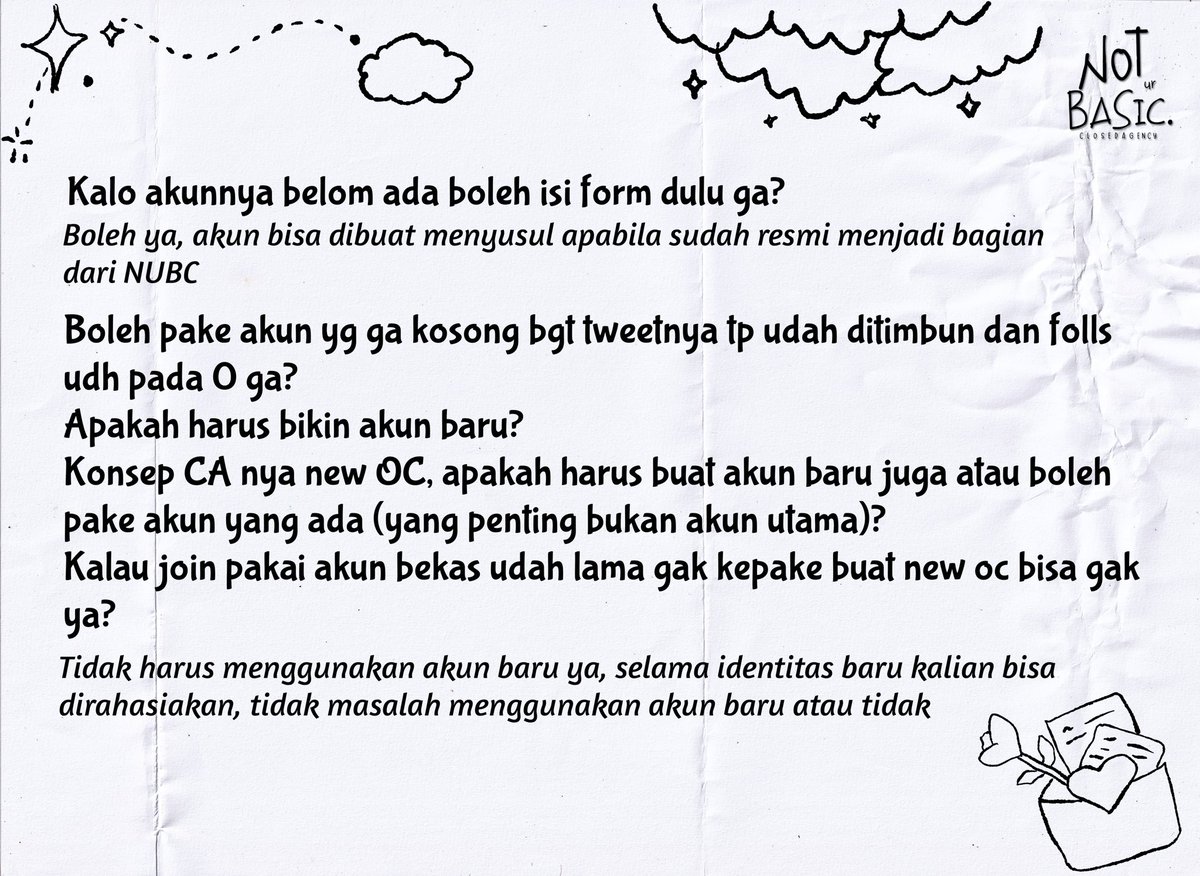 NOT ur BASIC.
CLOSEDAGENCY

Kalo akunnya belom ada boleh isi form dulu ga?
Boleh ya, akun bisa dibuat menyusul apabila sudah resmi menjadi bagian dari NUBC

Boleh pake akun yg ga kosong bgt tweetnya tp udah ditimbun dan folls udh pada 0 ga?
Apakah harus bikin akun baru?
Konsep CA nya new OC, apakah harus buat akun baru juga atau boleh pake akun yang ada (yang penting bukan akun utama)?
Kalau join pakai akun bekas udah lama gak kepake buat new oc bisa gak ya?

Tidak harus menggunakan akun baru ya, selama identitas baru kalian bisa dirahasiakan, tidak masalah menggunakan akun baru atau tidak